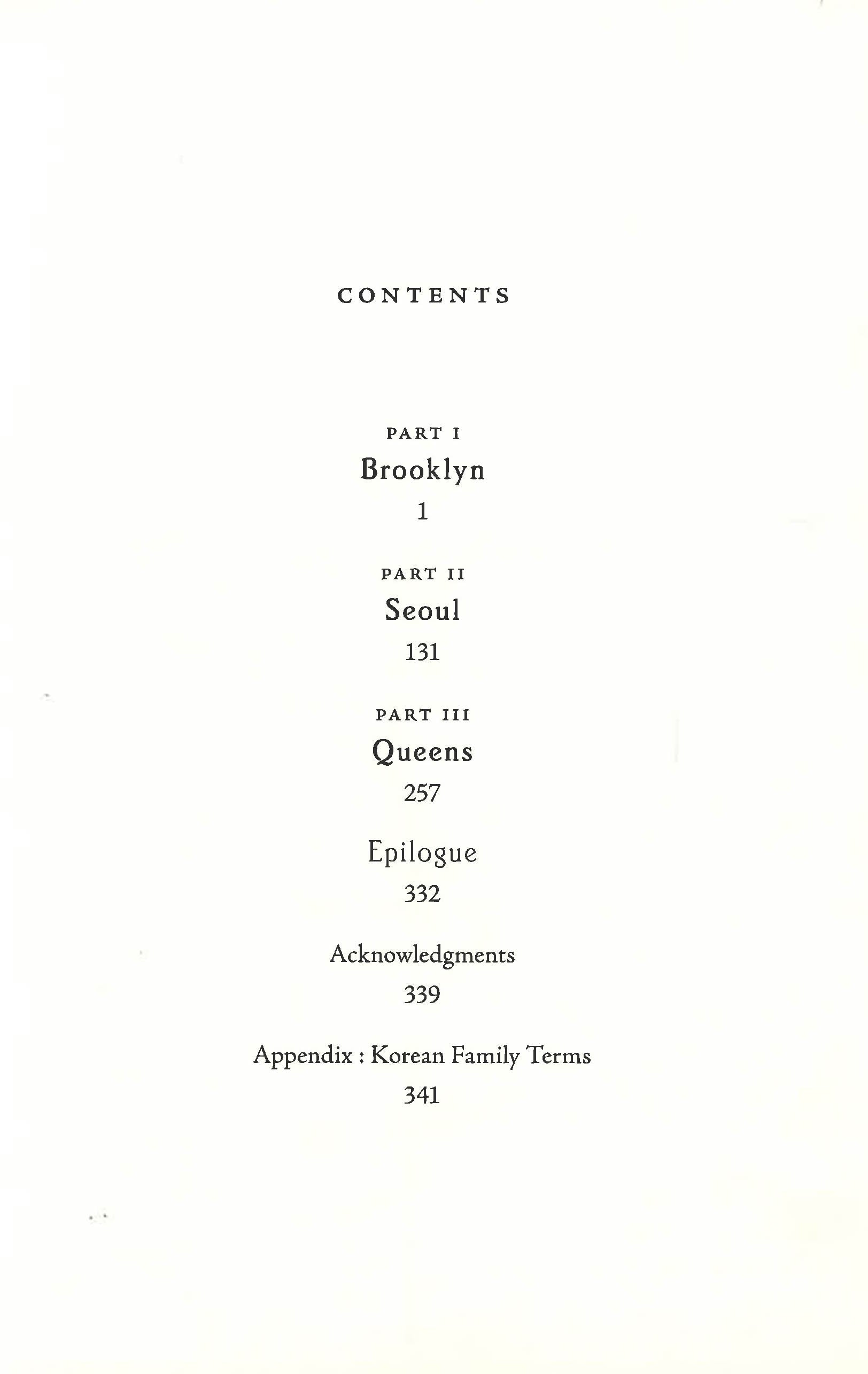 CONTENTS

PART I
Brooklyn
1

PART II
Seoul
131

PART III
Queens
257

Epilogue
332

Acknowledgments
339

Appendix : Korean Family Terms
341